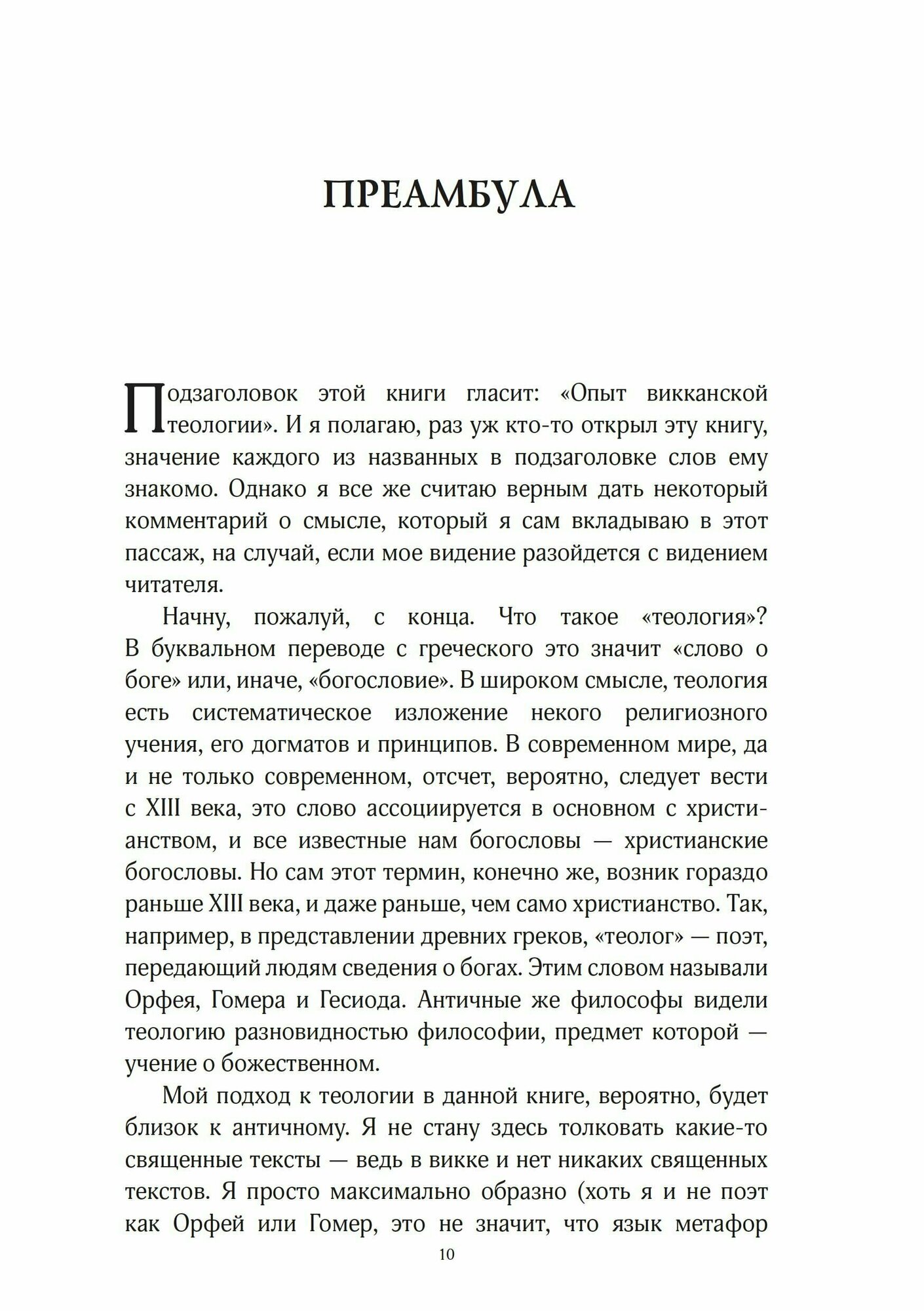 ПРЕАМБУЛА

Подзаголовок этой книги гласит: «Опыт викканской теологии». И я полагаю, раз уж кто-то открыл эту книгу, значение каждого из названных в подзаголовке слов ему знакомо. Однако я все же считаю верным дать некоторый комментарий о смысле, который я сам вкладываю в этот пассаж, на случай, если мое видение разойдется с видением читателя.

Начну, пожалуй, с конца. Что такое «теология»? В буквальном переводе с греческого это значит «слово о боге» или, иначе, «богословие». В широком смысле, теология есть систематическое изложение некого религиозного учения, его догматов и принципов. В современном мире, да и не только современном, отсчет, вероятно, следует вести с XIII века, это слово ассоциируется в основном с христианством, и все известные нам богословы — христианские богословы. Но сам этот термин, конечно же, возник гораздо раньше XIII века, и даже раньше, чем само христианство. Так, например, в представлении древних греков, «теолог» — поэт, передающий людям сведения о богах. Этим словом называли Орфея, Гомера и Гесиода. Античные же философы видели теологию разновидностью философии, предмет которой — учение о божественном.

Мой подход к теологии в данной книге, вероятно, будет близок к античному. Я не стану здесь толковать какие-то священные тексты — ведь в викке и нет никаких священных текстов. Я просто максимально образно (хоть я и не поэт как Орфей или Гомер, это не значит, что язык метафор

10